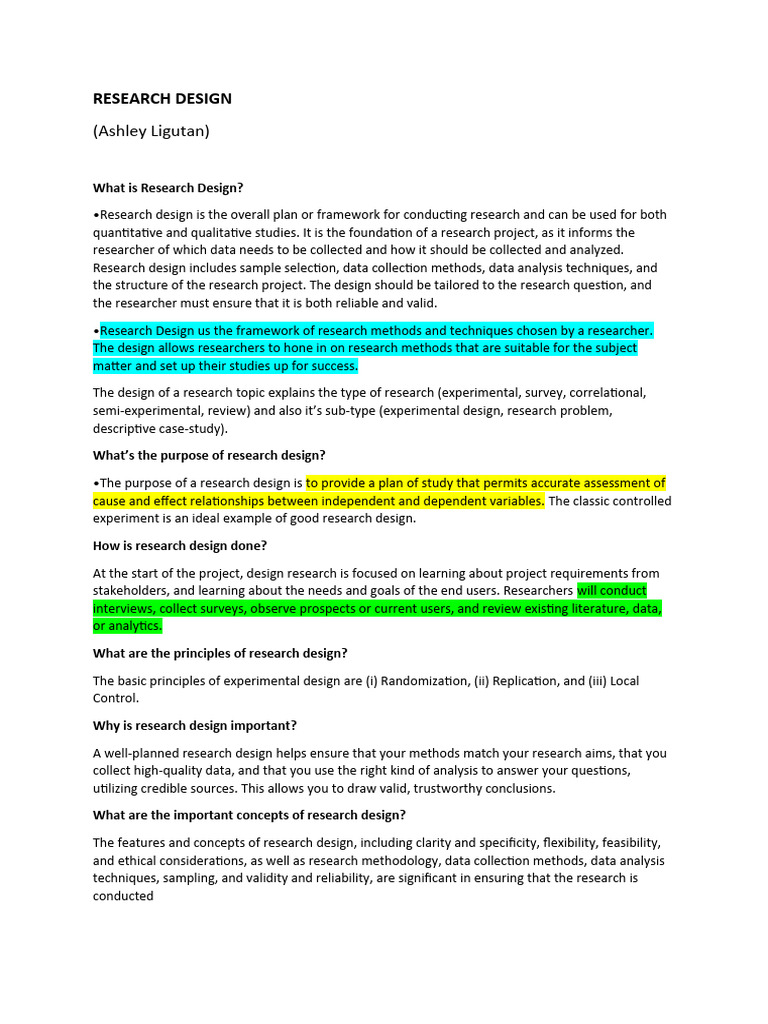 RESEARCH DESIGN

(Ashley Ligutan)

What is Research Design?

•Research design is the overall plan or framework for conducting research and can be used for both quantitative and qualitative studies. It is the foundation of a research project, as it informs the researcher of which data needs to be collected and how it should be collected and analyzed. Research design includes sample selection, data collection methods, data analysis techniques, and the structure of the research project. The design should be tailored to the research question, and the researcher must ensure that it is both reliable and valid.

•Research Design us the framework of research methods and techniques chosen by a researcher. The design allows researchers to hone in on research methods that are suitable for the subject matter and set up their studies up for success.

The design of a research topic explains the type of research (experimental, survey, correlational, semi-experimental, review) and also it's sub-type (experimental design, research problem, descriptive case-study).

What's the purpose of research design?

•The purpose of a research design is to provide a plan of study that permits accurate assessment of cause and effect relationships between independent and dependent variables. The classic controlled experiment is an ideal example of good research design.

How is research design done?

At the start of the project, design research is focused on learning about project requirements from stakeholders, and learning about the needs and goals of the end users. Researchers will conduct interviews, collect surveys, observe prospects or current users, and review existing literature, data, or analytics.

What are the principles of research design?

The basic principles of experimental design are (i) Randomization, (ii) Replication, and (iii) Local Control.

Why is research design important?

A well-planned research design helps ensure that your methods match your research aims, that you collect high-quality data, and that you use the right kind of analysis to answer your questions, utilizing credible sources. This allows you to draw valid, trustworthy conclusions.

What are the important concepts of research design?

The features and concepts of research design, including clarity and specificity, flexibility, feasibility, and ethical considerations, as well as research methodology, data collection methods, data analysis techniques, sampling, and validity and reliability, are significant in ensuring that the research is conducted